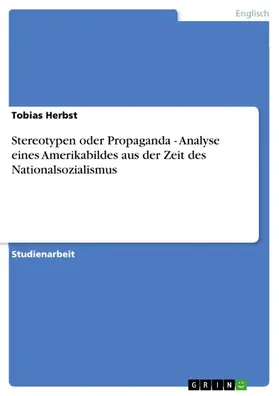 Englisch

Tobias Herbst

Stereotypen oder Propaganda - Analyse eines Amerikabildes aus der Zeit des Nationalsozialismus

Studienarbeit

GRIN